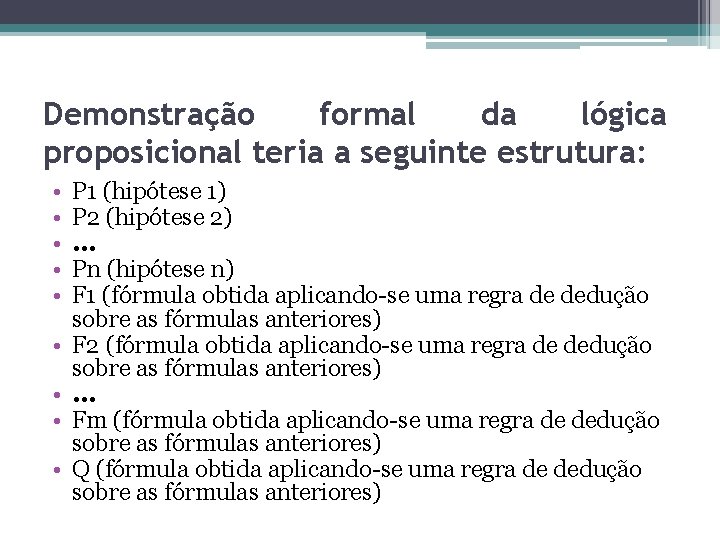 Demonstração formal da lógica proposicional teria a seguinte estrutura:

• P1 (hipótese 1)
• P2 (hipótese 2)
• ...
• Pn (hipótese n)
• F1 (fórmula obtida aplicando-se uma regra de dedução sobre as fórmulas anteriores)
• F2 (fórmula obtida aplicando-se uma regra de dedução sobre as fórmulas anteriores)
• ...
• Fm (fórmula obtida aplicando-se uma regra de dedução sobre as fórmulas anteriores)
• Q (fórmula obtida aplicando-se uma regra de dedução sobre as fórmulas anteriores)